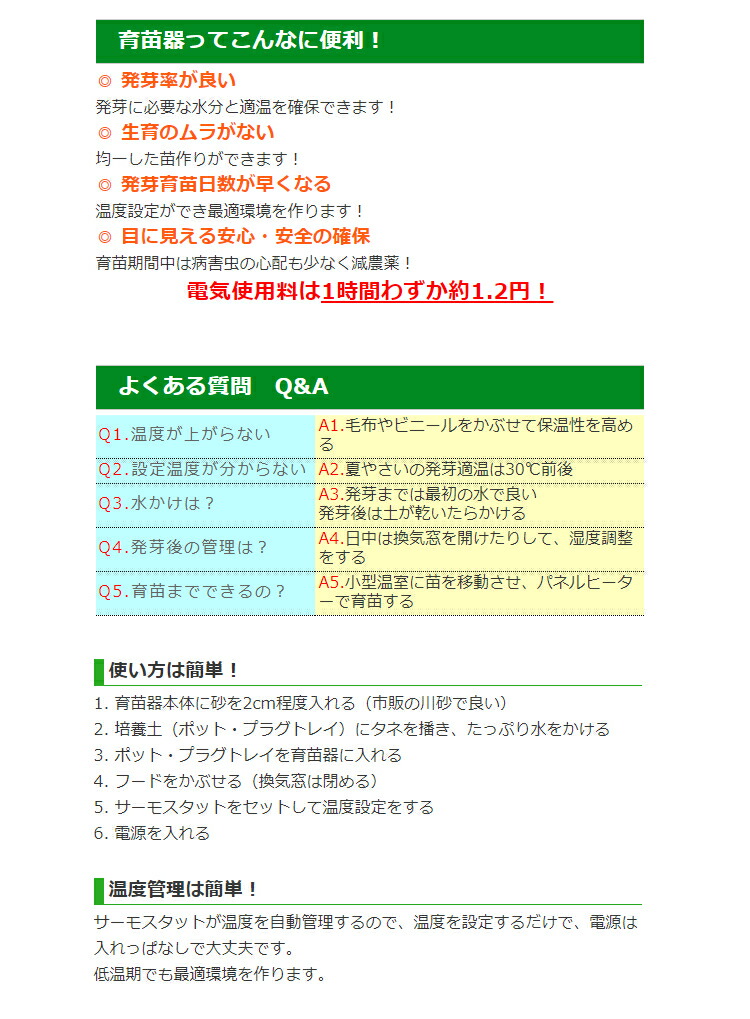 育苗器ってこんなに便利！

◎ 発芽率が良い
発芽に必要な水分と適温を確保できます！

◎ 生育のムラがない
均一した苗作りができます！

◎ 発芽育苗日数が早くなる
温度設定ができ最適環境を作ります！

◎ 目に見える安心・安全の確保
育苗期間中は病害虫の心配も少なく減農薬！

電気使用料は1時間わずか約1.2円！

よくある質問　Q&A

| | |
|---|---|
| Q1.温度が上がらない | A1.毛布やビニールをかぶせて保温性を高める |
| Q2.設定温度が分からない | A2.夏やさいの発芽適温は30℃前後 |
| Q3.水かけは？ | A3.発芽までは最初の水で良い 発芽後は土が乾いたらかける |
| Q4.発芽後の管理は？ | A4.日中は換気窓を開けたりして、湿度調整をする |
| Q5.育苗までできるの？ | A5.小型温室に苗を移動させ、パネルヒーターで育苗する |

使い方は簡単！

1. 育苗器本体に砂を2cm程度入れる（市販の川砂で良い）
2. 培養土（ポット・プラグトレイ）にタネを播き、たっぷり水をかける
3. ポット・プラグトレイを育苗器に入れる
4. フードをかぶせる（換気窓は閉める）
5. サーモスタットをセットして温度設定をする
6. 電源を入れる

温度管理は簡単！

サーモスタットが温度を自動管理するので、温度を設定するだけで、電源は入れっぱなしで大丈夫です。
低温期でも最適環境を作ります。